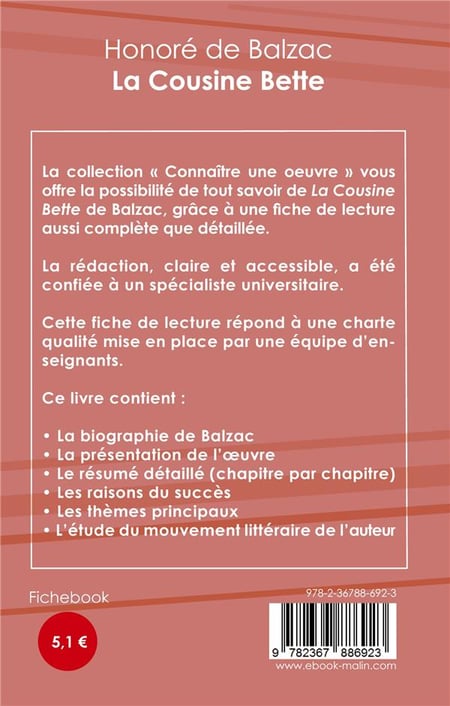 Honoré de Balzac
La Cousine Bette

La collection « Connaître une oeuvre » vous offre la possibilité de tout savoir de La Cousine Bette de Balzac, grâce à une fiche de lecture aussi complète que détaillée.

La rédaction, claire et accessible, a été confiée à un spécialiste universitaire.

Cette fiche de lecture répond à une charte qualité mise en place par une équipe d'enseignants.

Ce livre contient :

• La biographie de Balzac
• La présentation de l'œuvre
• Le résumé détaillé (chapitre par chapitre)
• Les raisons du succès
• Les thèmes principaux
• L'étude du mouvement littéraire de l'auteur

Fichebook

5,1 €

978-2-36788-692-3

9 782367 886923

www.ebook-malin.com